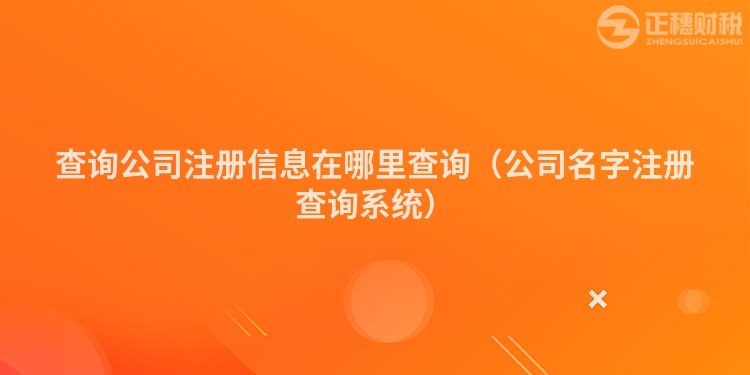 正穗财税
ZHENGSUICAISHUI

查询公司注册信息在哪里查询（公司名字注册查询系统）